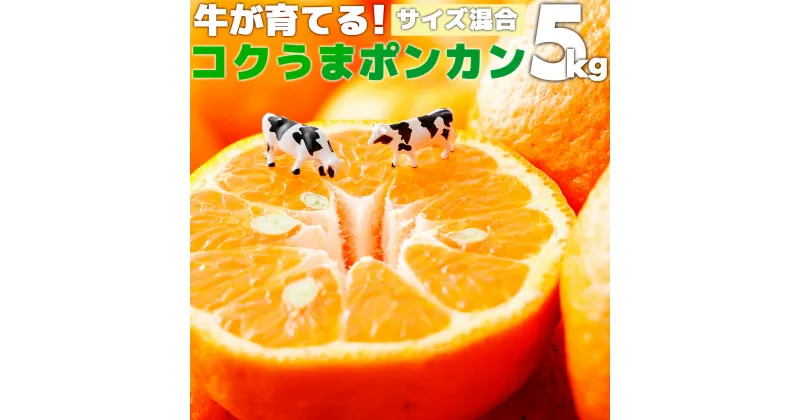 牛が育てる! サイズ混合
コクうまポンカン 5kg